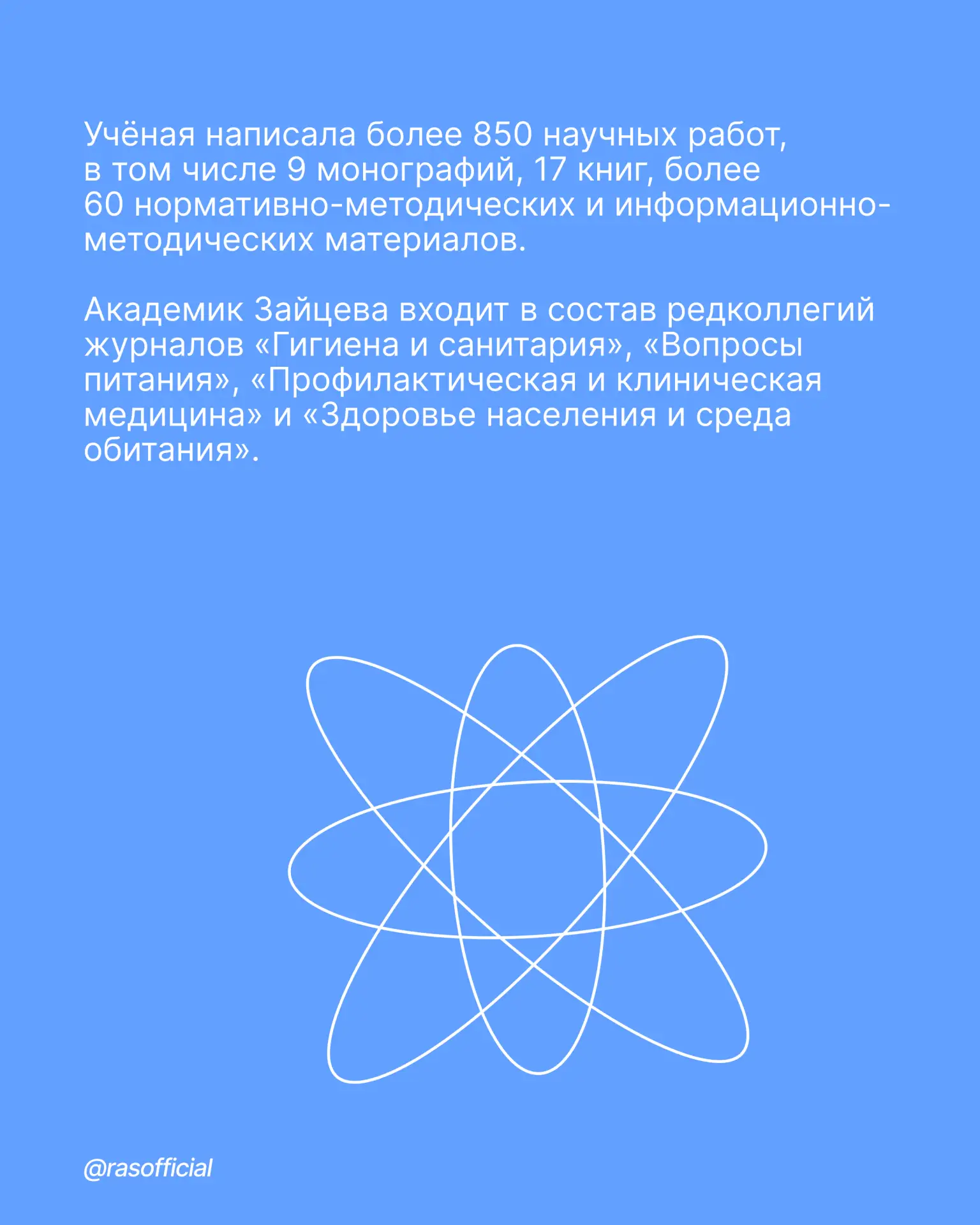 Учёная написала более 850 научных работ, в том числе 9 монографий, 17 книг, более 60 нормативно-методических и информационно-методических материалов.

Академик Зайцева входит в состав редколлегий журналов «Гигиена и санитария», «Вопросы питания», «Профилактическая и клиническая медицина» и «Здоровье населения и среда обитания».

@rasofficial